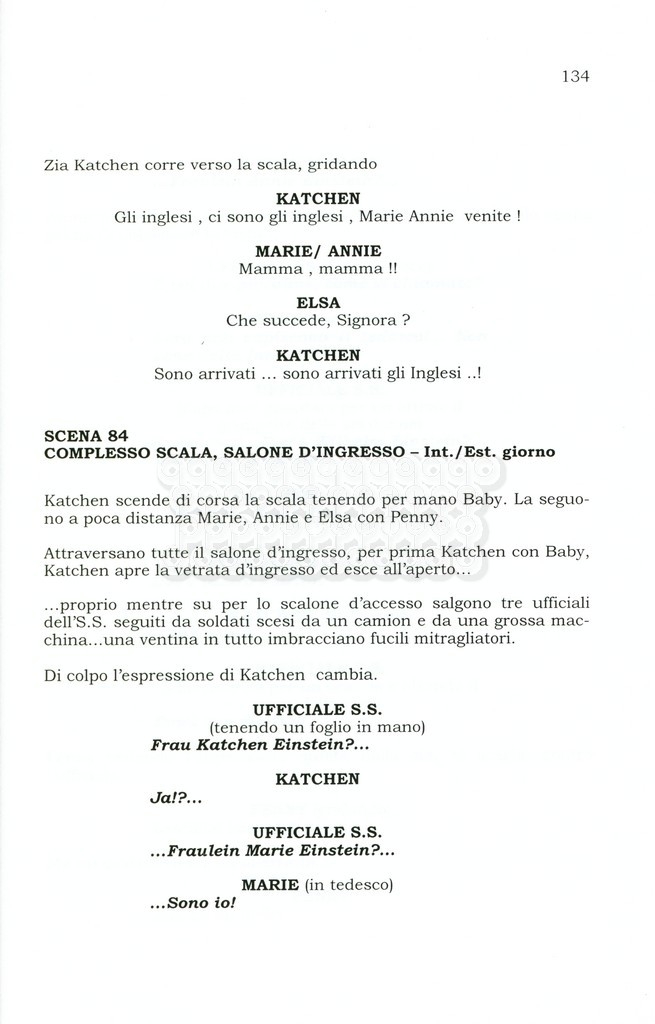 134

Zia Katchen corre verso la scala, gridando

KATCHEN
Gli inglesi , ci sono gli inglesi , Marie Annie venite !

MARIE/ ANNIE
Mamma , mamma !!

ELSA
Che succede, Signora ?

KATCHEN
Sono arrivati ... sono arrivati gli Inglesi ..!

SCENA 84
COMPLESSO SCALA, SALONE D'INGRESSO – Int./Est. giorno

Katchen scende di corsa la scala tenendo per mano Baby. La seguono a poca distanza Marie, Annie e Elsa con Penny.

Attraversano tutte il salone d'ingresso, per prima Katchen con Baby, Katchen apre la vetrata d'ingresso ed esce all'aperto...

...proprio mentre su per lo scalone d'accesso salgono tre ufficiali dell'S.S. seguiti da soldati scesi da un camion e da una grossa macchina...una ventina in tutto imbracciano fucili mitragliatori.

Di colpo l'espressione di Katchen cambia.

UFFICIALE S.S.
(tenendo un foglio in mano)
Frau Katchen Einstein?...

KATCHEN
Ja!?...

UFFICIALE S.S.
...Fraulein Marie Einstein?...

MARIE (in tedesco)
...Sono io!